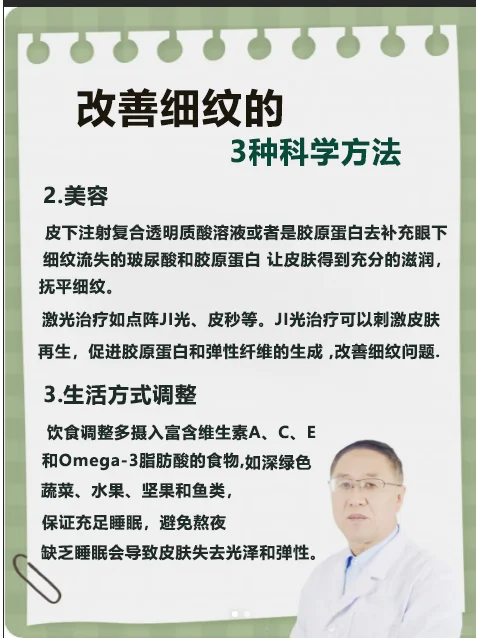 改善细纹的

3种科学方法

2.美容

皮下注射复合透明质酸溶液或者是胶原蛋白去补充眼下细纹流失的玻尿酸和胶原蛋白 让皮肤得到充分的滋润，抚平细纹。

激光治疗如点阵JI光、皮秒等。JI光治疗可以刺激皮肤再生，促进胶原蛋白和弹性纤维的生成，改善细纹问题.

3.生活方式调整

饮食调整多摄入富含维生素A、C、E和Omega-3脂肪酸的食物,如深绿色蔬菜、水果、坚果和鱼类，

保证充足睡眠，避免熬夜

缺乏睡眠会导致皮肤失去光泽和弹性。